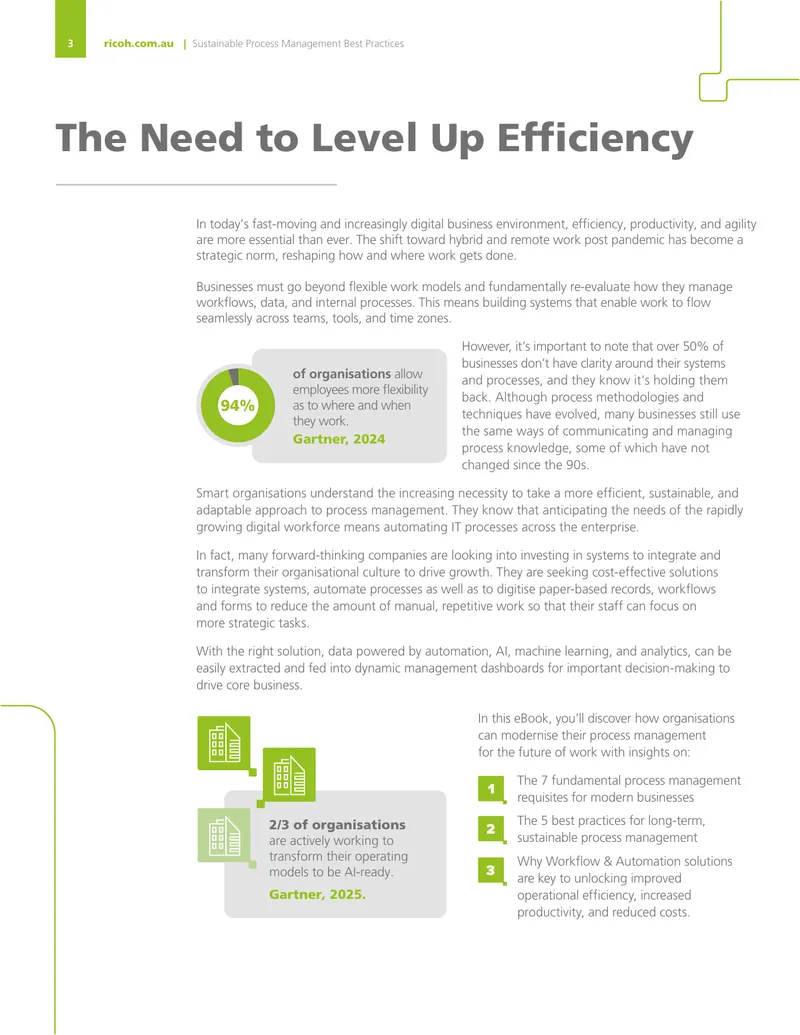 3 ricoh.com.au | Sustainable Process Management Best Practices

The Need to Level Up Efficiency

In today's fast-moving and increasingly digital business environment, efficiency, productivity, and agility are more essential than ever. The shift toward hybrid and remote work post pandemic has become a strategic norm, reshaping how and where work gets done.

Businesses must go beyond flexible work models and fundamentally re-evaluate how they manage workflows, data, and internal processes. This means building systems that enable work to flow seamlessly across teams, tools, and time zones.

94%

of organisations allow employees more flexibility as to where and when they work.
Gartner, 2024

However, it's important to note that over 50% of businesses don't have clarity around their systems and processes, and they know it's holding them back. Although process methodologies and techniques have evolved, many businesses still use the same ways of communicating and managing process knowledge, some of which have not changed since the 90s.

Smart organisations understand the increasing necessity to take a more efficient, sustainable, and adaptable approach to process management. They know that anticipating the needs of the rapidly growing digital workforce means automating IT processes across the enterprise.

In fact, many forward-thinking companies are looking into investing in systems to integrate and transform their organisational culture to drive growth. They are seeking cost-effective solutions to integrate systems, automate processes as well as to digitise paper-based records, workflows and forms to reduce the amount of manual, repetitive work so that their staff can focus on more strategic tasks.

With the right solution, data powered by automation, AI, machine learning, and analytics, can be easily extracted and fed into dynamic management dashboards for important decision-making to drive core business.

2/3 of organisations are actively working to transform their operating models to be AI-ready.
Gartner, 2025.

In this eBook, you'll discover how organisations can modernise their process management for the future of work with insights on:

1 The 7 fundamental process management requisites for modern businesses

2 The 5 best practices for long-term, sustainable process management

3 Why Workflow & Automation solutions are key to unlocking improved operational efficiency, increased productivity, and reduced costs.